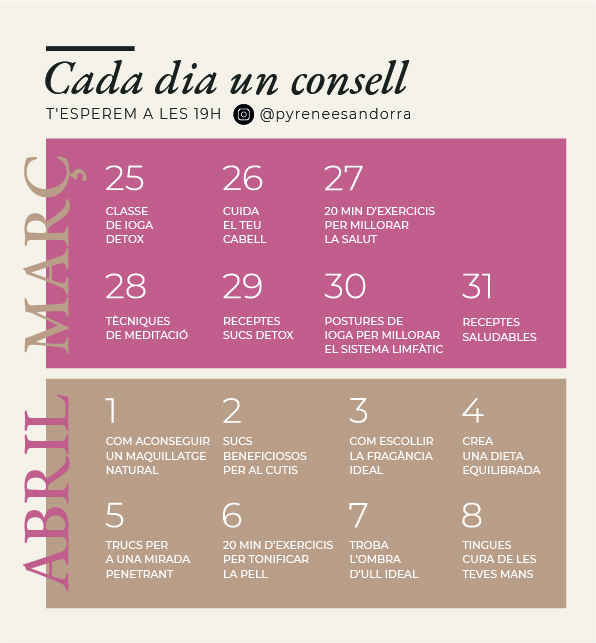 Cada dia un consell

T'ESPEREM A LES 19H @pyreneesandorra

MARÇ

25
CLASSE DE IOGA DETOX

26
CUIDA EL TEU CABELL

27
20 MIN D'EXERCICIS PER MILLORAR LA SALUT

28
TÈCNIQUES DE MEDITACIÓ

29
RECEPTES SUCS DETOX

30
POSTURES DE IOGA PER MILLORAR EL SISTEMA LIMFÀTIC

31
RECEPTES SALUDABLES

ABRIL

1
COM ACONSEGUIR UN MAQUILLATGE NATURAL

2
SUCS BENEFICIOSOS PER AL CUTIS

3
COM ESCOLLIR LA FRAGÀNCIA IDEAL

4
CREA UNA DIETA EQUILIBRADA

5
TRUCS PER A UNA MIRADA PENETRANT

6
20 MIN D'EXERCICIS PER TONIFICAR LA PELL

7
TROBA L'OMBRA D'ULL IDEAL

8
TINGUES CURA DE LES TEVES MANS